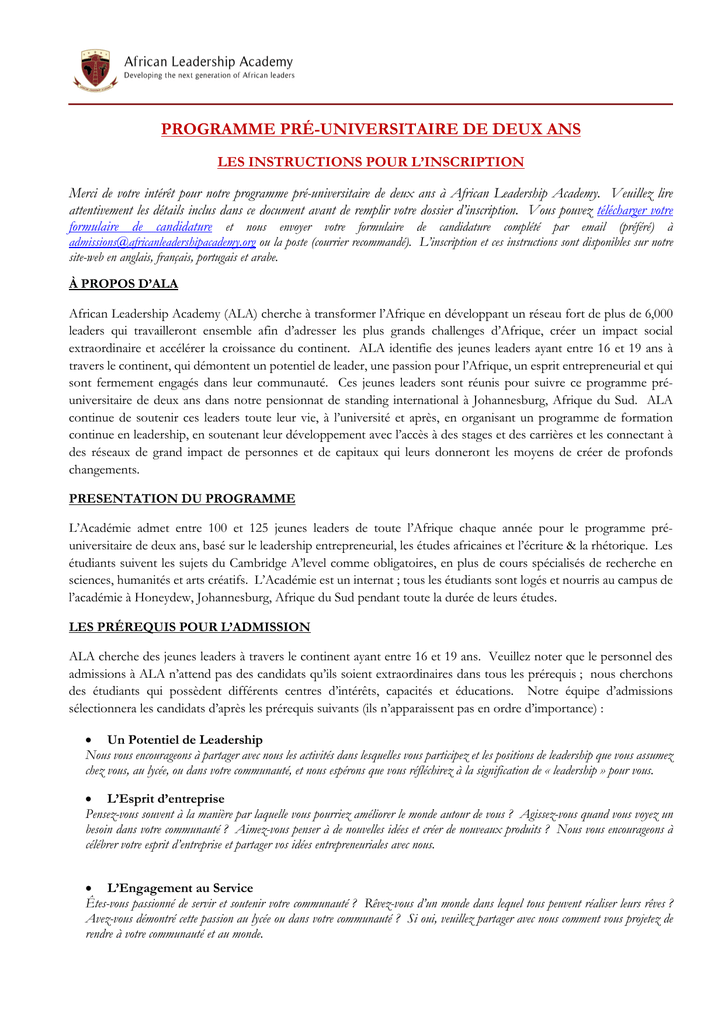 African Leadership Academy
Developing the next generation of African leaders

PROGRAMME PRÉ-UNIVERSITAIRE DE DEUX ANS

LES INSTRUCTIONS POUR L'INSCRIPTION

Merci de votre intérêt pour notre programme pré-universitaire de deux ans à African Leadership Academy. Veuillez lire attentivement les détails inclus dans ce document avant de remplir votre dossier d'inscription. Vous pouvez télécharger votre formulaire de candidature et nous envoyer votre formulaire de candidature complété par email (préféré) à admissions@africanleadershipacademy.org ou la poste (courrier recommandé). L'inscription et ces instructions sont disponibles sur notre site-web en anglais, français, portugais et arabe.

À PROPOS D'ALA

African Leadership Academy (ALA) cherche à transformer l'Afrique en développant un réseau fort de plus de 6,000 leaders qui travailleront ensemble afin d'adresser les plus grands challenges d'Afrique, créer un impact social extraordinaire et accélérer la croissance du continent. ALA identifie des jeunes leaders ayant entre 16 et 19 ans à travers le continent, qui démontent un potentiel de leader, une passion pour l'Afrique, un esprit entrepreneurial et qui sont fermement engagés dans leur communauté. Ces jeunes leaders sont réunis pour suivre ce programme pré-universitaire de deux ans dans notre pensionnat de standing international à Johannesburg, Afrique du Sud. ALA continue de soutenir ces leaders toute leur vie, à l'université et après, en organisant un programme de formation continue en leadership, en soutenant leur développement avec l'accès à des stages et des carrières et les connectant à des réseaux de grand impact de personnes et de capitaux qui leurs donneront les moyens de créer de profonds changements.

PRESENTATION DU PROGRAMME

L'Académie admet entre 100 et 125 jeunes leaders de toute l'Afrique chaque année pour le programme pré-universitaire de deux ans, basé sur le leadership entrepreneurial, les études africaines et l'écriture & la rhétorique. Les étudiants suivent les sujets du Cambridge A'level comme obligatoires, en plus de cours spécialisés de recherche en sciences, humanités et arts créatifs. L'Académie est un internat ; tous les étudiants sont logés et nourris au campus de l'académie à Honeydew, Johannesburg, Afrique du Sud pendant toute la durée de leurs études.

LES PRÉREQUIS POUR L'ADMISSION

ALA cherche des jeunes leaders à travers le continent ayant entre 16 et 19 ans. Veuillez noter que le personnel des admissions à ALA n'attend pas des candidats qu'ils soient extraordinaires dans tous les prérequis ; nous cherchons des étudiants qui possèdent différents centres d'intérêts, capacités et éducations. Notre équipe d'admissions sélectionnera les candidats d'après les prérequis suivants (ils n'apparaissent pas en ordre d'importance) :

• Un Potentiel de Leadership
Nous vous encourageons à partager avec nous les activités dans lesquelles vous participez et les positions de leadership que vous assumez chez vous, au lycée, ou dans votre communauté, et nous espérons que vous réfléchirez à la signification de « leadership » pour vous.

• L'Esprit d'entreprise
Pensez-vous souvent à la manière par laquelle vous pourriez améliorer le monde autour de vous ? Agissez-vous quand vous voyez un besoin dans votre communauté ? Aimez-vous penser à de nouvelles idées et créer de nouveaux produits ? Nous vous encourageons à célébrer votre esprit d'entreprise et partager vos idées entrepreneuriales avec nous.

• L'Engagement au Service
Êtes-vous passionné de servir et soutenir votre communauté ? Rêvez-vous d'un monde dans lequel tous peuvent réaliser leurs rêves ? Avez-vous démontré cette passion au lycée ou dans votre communauté ? Si oui, veuillez partager avec nous comment vous projetez de rendre à votre communauté et au monde.